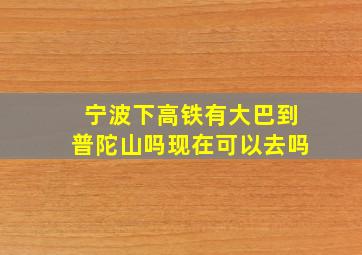 宁波下高铁有大巴到普陀山吗现在可以去吗